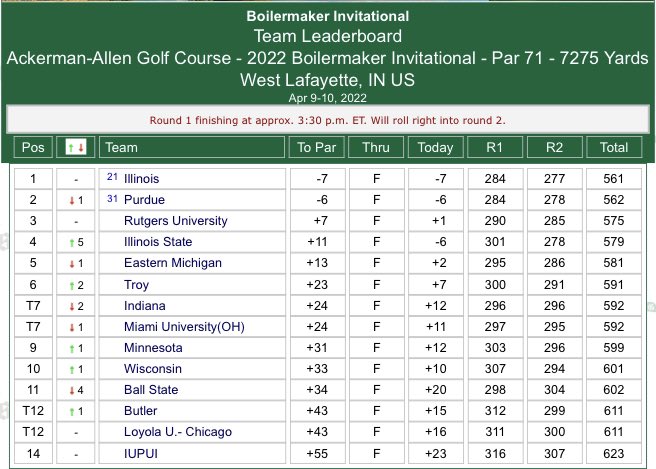 Boilermaker Invitational
Team Leaderboard
Ackerman-Allen Golf Course - 2022 Boilermaker Invitational - Par 71 - 7275 Yards
West Lafayette, IN US
Apr 9-10, 2022

Round 1 finishing at approx. 3:30 p.m. ET. Will roll right into round 2.

| Pos | ↑↓ | Team | To Par | Thru | Today | R1 | R2 | Total |
|---|---|---|---|---|---|---|---|---|
| 1 | - | 21 Illinois | -7 | F | -7 | 284 | 277 | 561 |
| 2 | ↓1 | 31 Purdue | -6 | F | -6 | 284 | 278 | 562 |
| 3 | - | Rutgers University | +7 | F | +1 | 290 | 285 | 575 |
| 4 | ↑5 | Illinois State | +11 | F | -6 | 301 | 278 | 579 |
| 5 | ↓1 | Eastern Michigan | +13 | F | +2 | 295 | 286 | 581 |
| 6 | ↑2 | Troy | +23 | F | +7 | 300 | 291 | 591 |
| T7 | ↓2 | Indiana | +24 | F | +12 | 296 | 296 | 592 |
| T7 | ↓1 | Miami University(OH) | +24 | F | +11 | 297 | 295 | 592 |
| 9 | ↑1 | Minnesota | +31 | F | +12 | 303 | 296 | 599 |
| 10 | ↑1 | Wisconsin | +33 | F | +10 | 307 | 294 | 601 |
| 11 | ↓4 | Ball State | +34 | F | +20 | 298 | 304 | 602 |
| T12 | ↑1 | Butler | +43 | F | +15 | 312 | 299 | 611 |
| T12 | - | Loyola U.- Chicago | +43 | F | +16 | 311 | 300 | 611 |
| 14 | - | IUPUI | +55 | F | +23 | 316 | 307 | 623 |